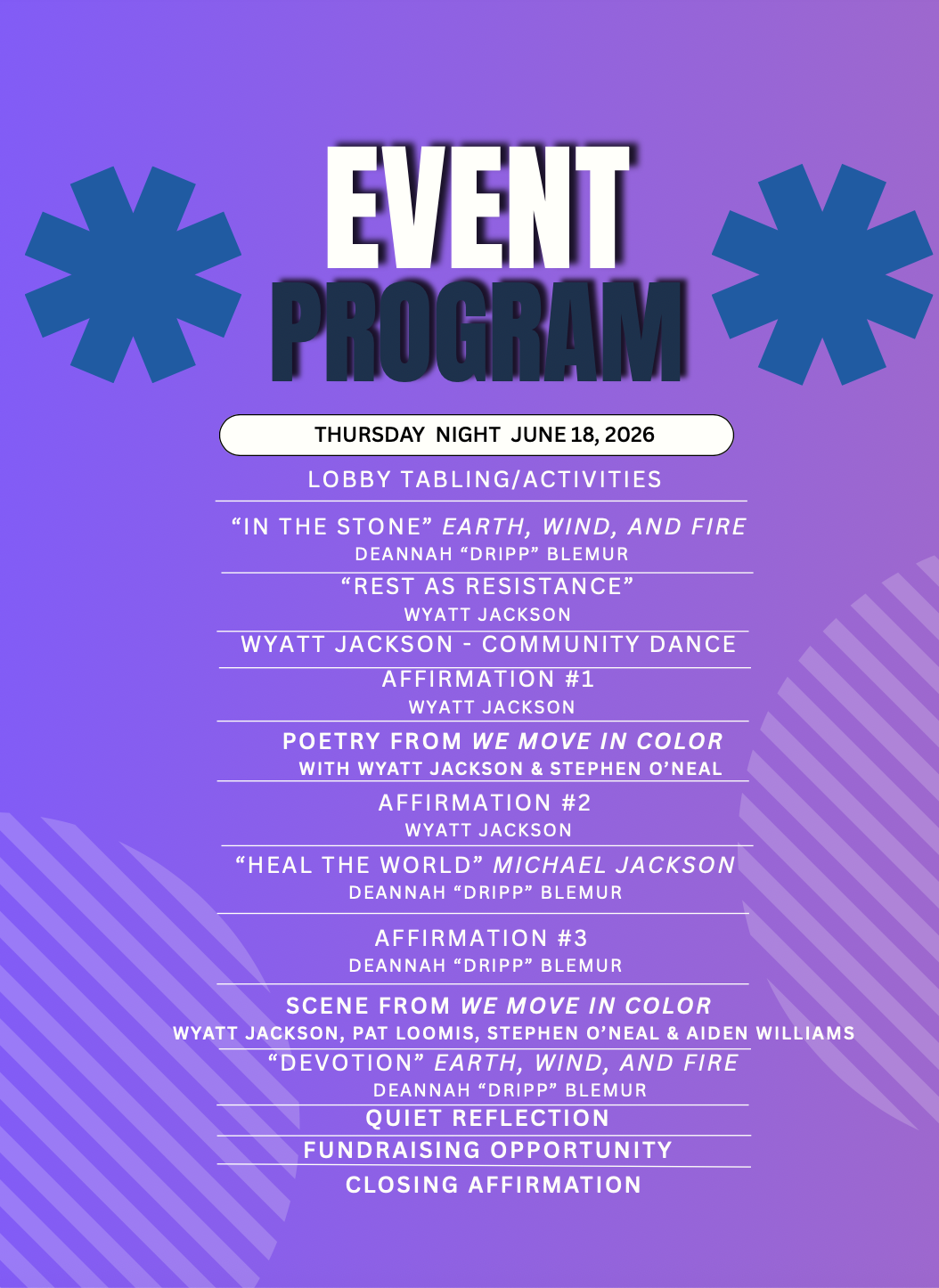 EVENT
PROGRAM

THURSDAY NIGHT JUNE 18, 2026

LOBBY TABLING/ACTIVITIES

"IN THE STONE" EARTH, WIND, AND FIRE
DEANNAH "DRIPP" BLEMUR

"REST AS RESISTANCE"
WYATT JACKSON

WYATT JACKSON - COMMUNITY DANCE

AFFIRMATION #1
WYATT JACKSON

POETRY FROM WE MOVE IN COLOR
WITH WYATT JACKSON & STEPHEN O'NEAL

AFFIRMATION #2
WYATT JACKSON

"HEAL THE WORLD" MICHAEL JACKSON
DEANNAH "DRIPP" BLEMUR

AFFIRMATION #3
DEANNAH "DRIPP" BLEMUR

SCENE FROM WE MOVE IN COLOR
WYATT JACKSON, PAT LOOMIS, STEPHEN O'NEAL & AIDEN WILLIAMS

"DEVOTION" EARTH, WIND, AND FIRE
DEANNAH "DRIPP" BLEMUR

QUIET REFLECTION

FUNDRAISING OPPORTUNITY

CLOSING AFFIRMATION